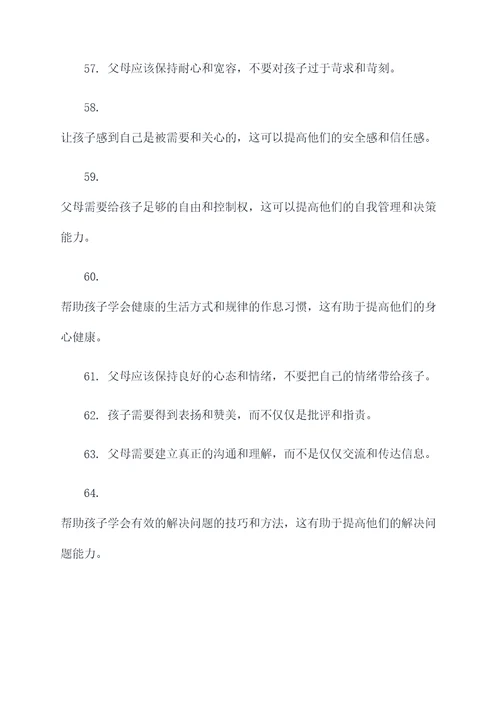 57. 父母应该保持耐心和宽容，不要对孩子过于苛求和苛刻。

58.

让孩子感到自己是被需要和关心的，这可以提高他们的安全感和信任感。

59.

父母需要给孩子足够的自由和控制权，这可以提高他们的自我管理和决策能力。

60.

帮助孩子学会健康的生活方式和规律的作息习惯，这有助于提高他们的身心健康。

61. 父母应该保持良好的心态和情绪，不要把自己的情绪带给孩子。

62. 孩子需要得到表扬和赞美，而不仅仅是批评和指责。

63. 父母需要建立真正的沟通和理解，而不是仅仅交流和传达信息。

64.

帮助孩子学会有效的解决问题的技巧和方法，这有助于提高他们的解决问题能力。